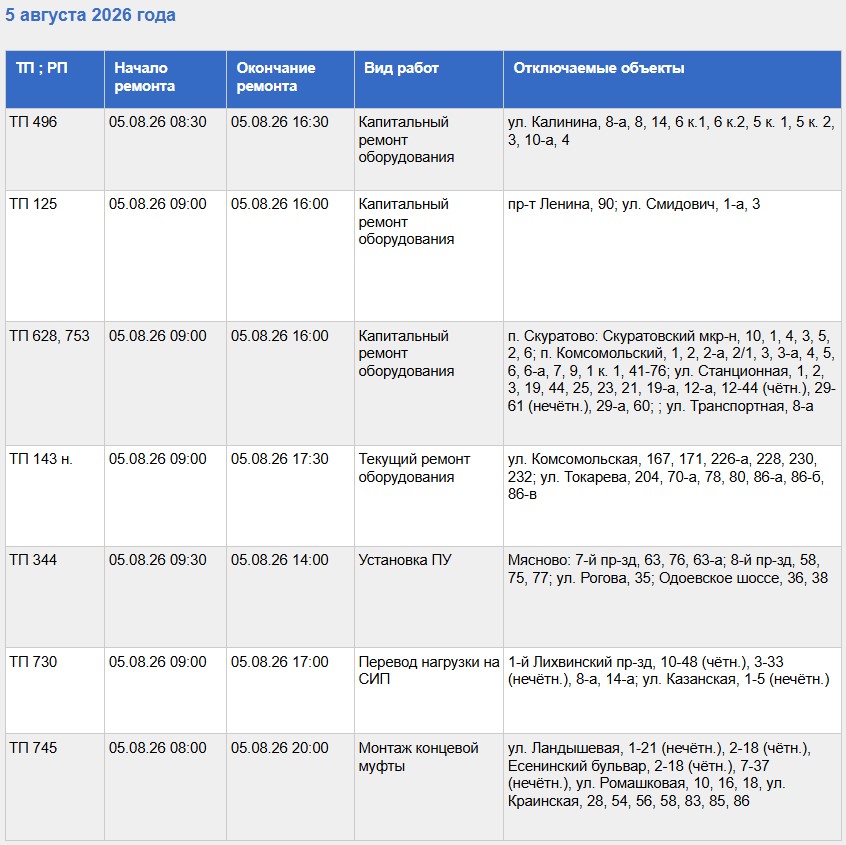 5 августа 2026 года

| ТП ; РП | Начало ремонта | Окончание ремонта | Вид работ | Отключаемые объекты |
|---|---|---|---|---|
| ТП 496 | 05.08.26 08:30 | 05.08.26 16:30 | Капитальный ремонт оборудования | ул. Калинина, 8-а, 8, 14, 6 к.1, 6 к.2, 5 к. 1, 5 к. 2, 3, 10-а, 4 |
| ТП 125 | 05.08.26 09:00 | 05.08.26 16:00 | Капитальный ремонт оборудования | пр-т Ленина, 90; ул. Смидович, 1-а, 3 |
| ТП 628, 753 | 05.08.26 09:00 | 05.08.26 16:00 | Капитальный ремонт оборудования | п. Скуратово: Скуратовский мкр-н, 10, 1, 4, 3, 5, 2, 6; п. Комсомольский, 1, 2, 2-а, 2/1, 3, 3-а, 4, 5, 6, 6-а, 7, 9, 1 к. 1, 41-76; ул. Станционная, 1, 2, 3, 19, 44, 25, 23, 21, 19-а, 12-а, 12-44 (чётн.), 29-61 (нечётн.), 29-а, 60; ; ул. Транспортная, 8-а |
| ТП 143 н. | 05.08.26 09:00 | 05.08.26 17:30 | Текущий ремонт оборудования | ул. Комсомольская, 167, 171, 226-а, 228, 230, 232; ул. Токарева, 204, 70-а, 78, 80, 86-а, 86-б, 86-в |
| ТП 344 | 05.08.26 09:30 | 05.08.26 14:00 | Установка ПУ | Мясново: 7-й пр-зд, 63, 76, 63-а; 8-й пр-зд, 58, 75, 77; ул. Рогова, 35; Одоевское шоссе, 36, 38 |
| ТП 730 | 05.08.26 09:00 | 05.08.26 17:00 | Перевод нагрузки на СИП | 1-й Лихвинский пр-зд, 10-48 (чётн.), 3-33 (нечётн.), 8-а, 14-а; ул. Казанская, 1-5 (нечётн.) |
| ТП 745 | 05.08.26 08:00 | 05.08.26 20:00 | Монтаж концевой муфты | ул. Ландышевая, 1-21 (нечётн.), 2-18 (чётн.), Есенинский бульвар, 2-18 (чётн.), 7-37 (нечётн.), ул. Ромашковая, 10, 16, 18, ул. Краинская, 28, 54, 56, 58, 83, 85, 86 |